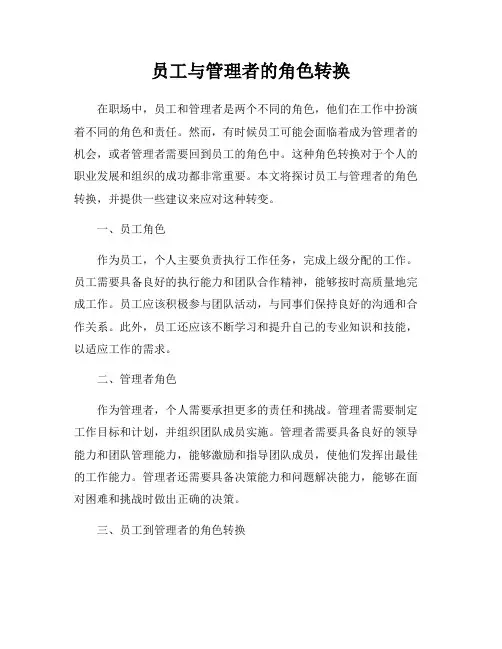 员工与管理者的角色转换

在职场中，员工和管理者是两个不同的角色，他们在工作中扮演着不同的角色和责任。然而，有时候员工可能会面临着成为管理者的机会，或者管理者需要回到员工的角色中。这种角色转换对于个人的职业发展和组织的成功都非常重要。本文将探讨员工与管理者的角色转换，并提供一些建议来应对这种转变。

一、员工角色

作为员工，个人主要负责执行工作任务，完成上级分配的工作。员工需要具备良好的执行能力和团队合作精神，能够按时高质量地完成工作。员工应该积极参与团队活动，与同事们保持良好的沟通和合作关系。此外，员工还应该不断学习和提升自己的专业知识和技能，以适应工作的需求。

二、管理者角色

作为管理者，个人需要承担更多的责任和挑战。管理者需要制定工作目标和计划，并组织团队成员实施。管理者需要具备良好的领导能力和团队管理能力，能够激励和指导团队成员，使他们发挥出最佳的工作能力。管理者还需要具备决策能力和问题解决能力，能够在面对困难和挑战时做出正确的决策。

三、员工到管理者的角色转换